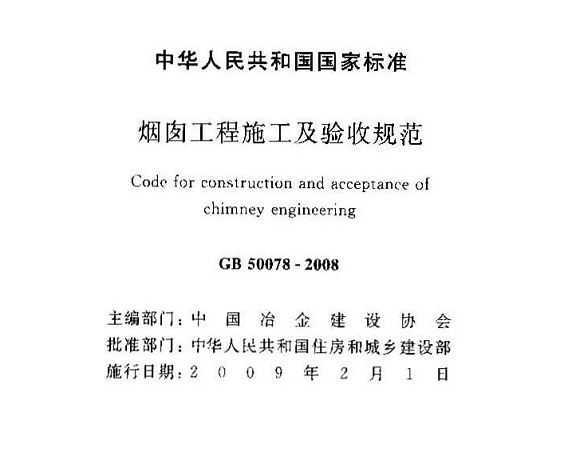 中华人民共和国国家标准

烟囱工程施工及验收规范

Code for construction and acceptance of chimney engineering

GB 50078 - 2008

主编部门：中 国 冶 金 建 设 协 会
批准部门：中华人民共和国住房和城乡建设部
施行日期：2 0 0 9 年 2 月 1 日